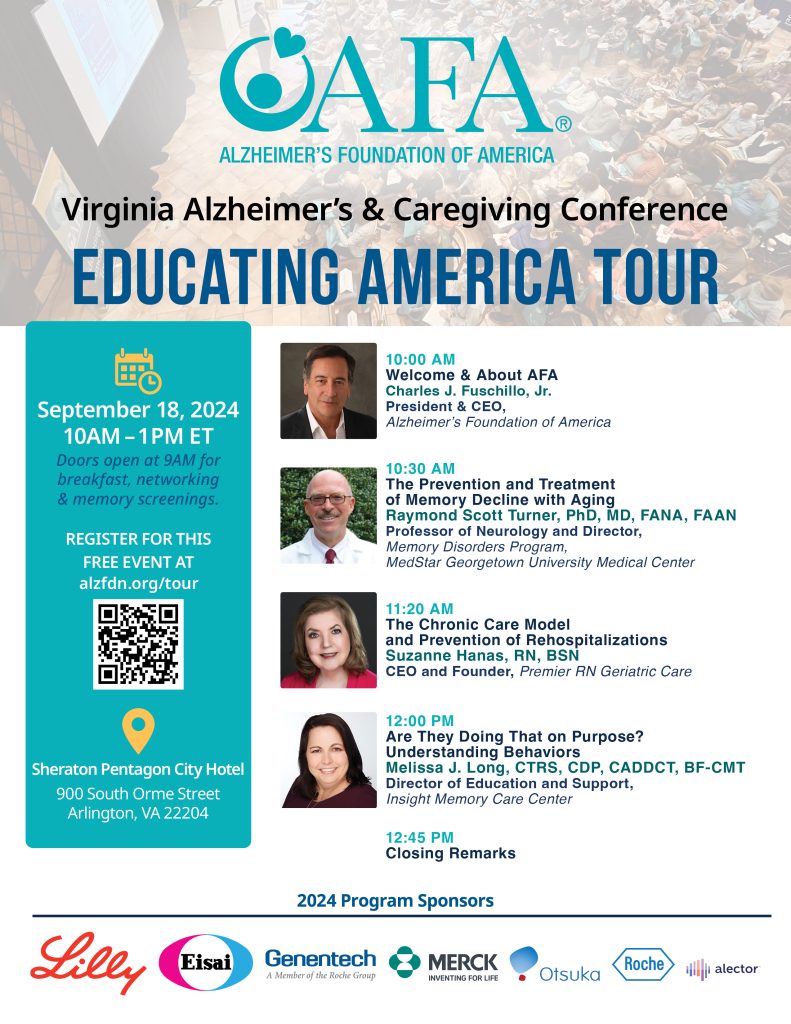 AFA®
ALZHEIMER'S FOUNDATION OF AMERICA

Virginia Alzheimer's & Caregiving Conference

EDUCATING AMERICA TOUR

September 18, 2024
10AM – 1PM ET

Doors open at 9AM for breakfast, networking & memory screenings.

REGISTER FOR THIS FREE EVENT AT
alzfdn.org/tour

Sheraton Pentagon City Hotel
900 South Orme Street
Arlington, VA 22204

10:00 AM
Welcome & About AFA
Charles J. Fuschillo, Jr.
President & CEO,
Alzheimer's Foundation of America

10:30 AM
The Prevention and Treatment of Memory Decline with Aging
Raymond Scott Turner, PhD, MD, FANA, FAAN
Professor of Neurology and Director,
Memory Disorders Program,
MedStar Georgetown University Medical Center

11:20 AM
The Chronic Care Model and Prevention of Rehospitalizations
Suzanne Hanas, RN, BSN
CEO and Founder, Premier RN Geriatric Care

12:00 PM
Are They Doing That on Purpose? Understanding Behaviors
Melissa J. Long, CTRS, CDP, CADDCT, BF-CMT
Director of Education and Support,
Insight Memory Care Center

12:45 PM
Closing Remarks

2024 Program Sponsors

Lilly Eisai Genentech A Member of the Roche Group MERCK INVENTING FOR LIFE Otsuka Roche alector